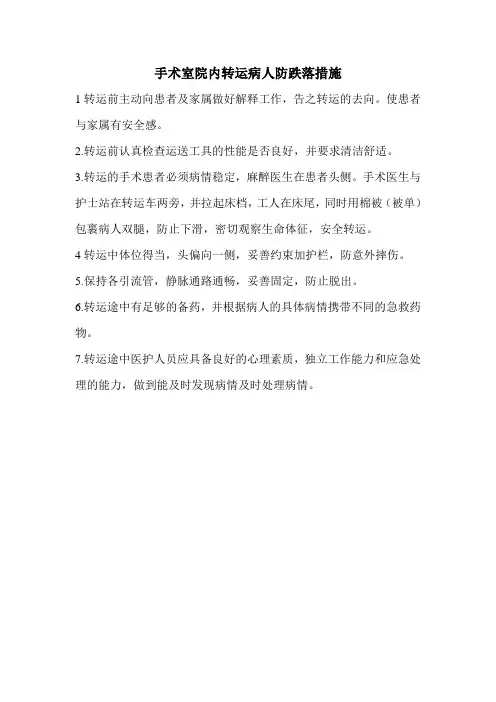 手术室院内转运病人防跌落措施

1 转运前主动向患者及家属做好解释工作，告之转运的去向。使患者与家属有安全感。

2.转运前认真检查运送工具的性能是否良好，并要求清洁舒适。

3.转运的手术患者必须病情稳定，麻醉医生在患者头侧。手术医生与护士站在转运车两旁，并拉起床档，工人在床尾，同时用棉被（被单）包裹病人双腿，防止下滑，密切观察生命体征，安全转运。

4 转运中体位得当，头偏向一侧，妥善约束加护栏，防意外摔伤。

5.保持各引流管，静脉通路通畅，妥善固定，防止脱出。

6.转运途中有足够的备药，并根据病人的具体病情携带不同的急救药物。

7.转运途中医护人员应具备良好的心理素质，独立工作能力和应急处理的能力，做到能及时发现病情及时处理病情。